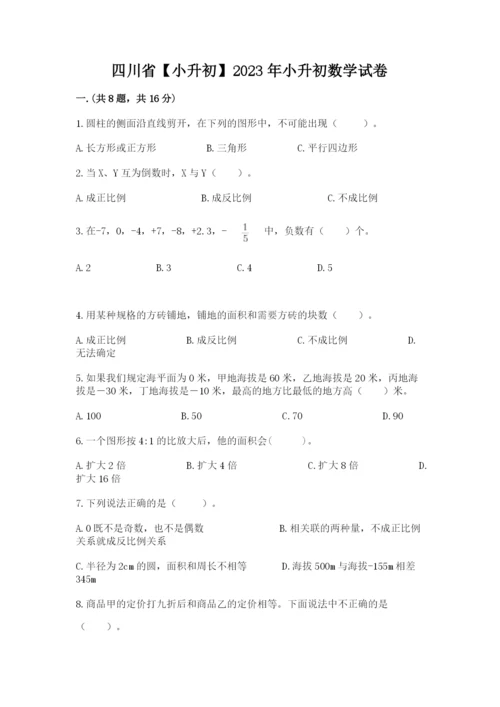 四川省【小升初】2023年小升初数学试卷

一.(共8题，共16分)

1.圆柱的侧面沿直线剪开，在下列的图形中，不可能出现（ ）。

A.长方形或正方形 B.三角形 C.平行四边形

2.当X、Y互为倒数时，X与Y（ ）。

A.成正比例 B.成反比例 C.不成比例

3.在-7，0，-4，+7，-8，+2.3，$-\frac{1}{5}$ 中，负数有（ ）个。

A.2 B.3 C.4 D.5

4.用某种规格的方砖铺地，铺地的面积和需要方砖的块数（ ）。

A.成正比例 B.成反比例 C.不成比例 D.无法确定

5.如果我们规定海平面为0米，甲地海拔是60米，乙地海拔是20米，丙地海拔是－30米，丁地海拔是－10米，最高的地方比最低的地方高（ ）米。

A.100 B.50 C.70 D.90

6.一个图形按4:1的比放大后，他的面积会( )。

A.扩大2倍 B.扩大4倍 C.扩大8倍 D.扩大16倍

7.下列说法正确的是（ ）。

A.0既不是奇数，也不是偶数 B.相关联的两种量，不成正比例关系就成反比例关系

C.半径为2cm的圆，面积和周长不相等 D.海拔500m与海拔-155m相差345m

8.商品甲的定价打九折后和商品乙的定价相等。下面说法中不正确的是（ ）。